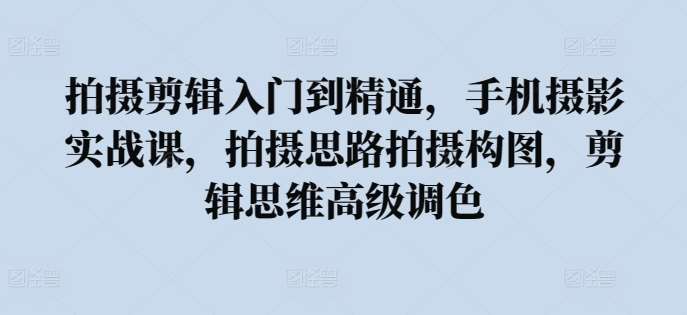 拍摄剪辑入门到精通，手机摄影实战课，拍摄思路拍摄构图，剪辑思维高级调色